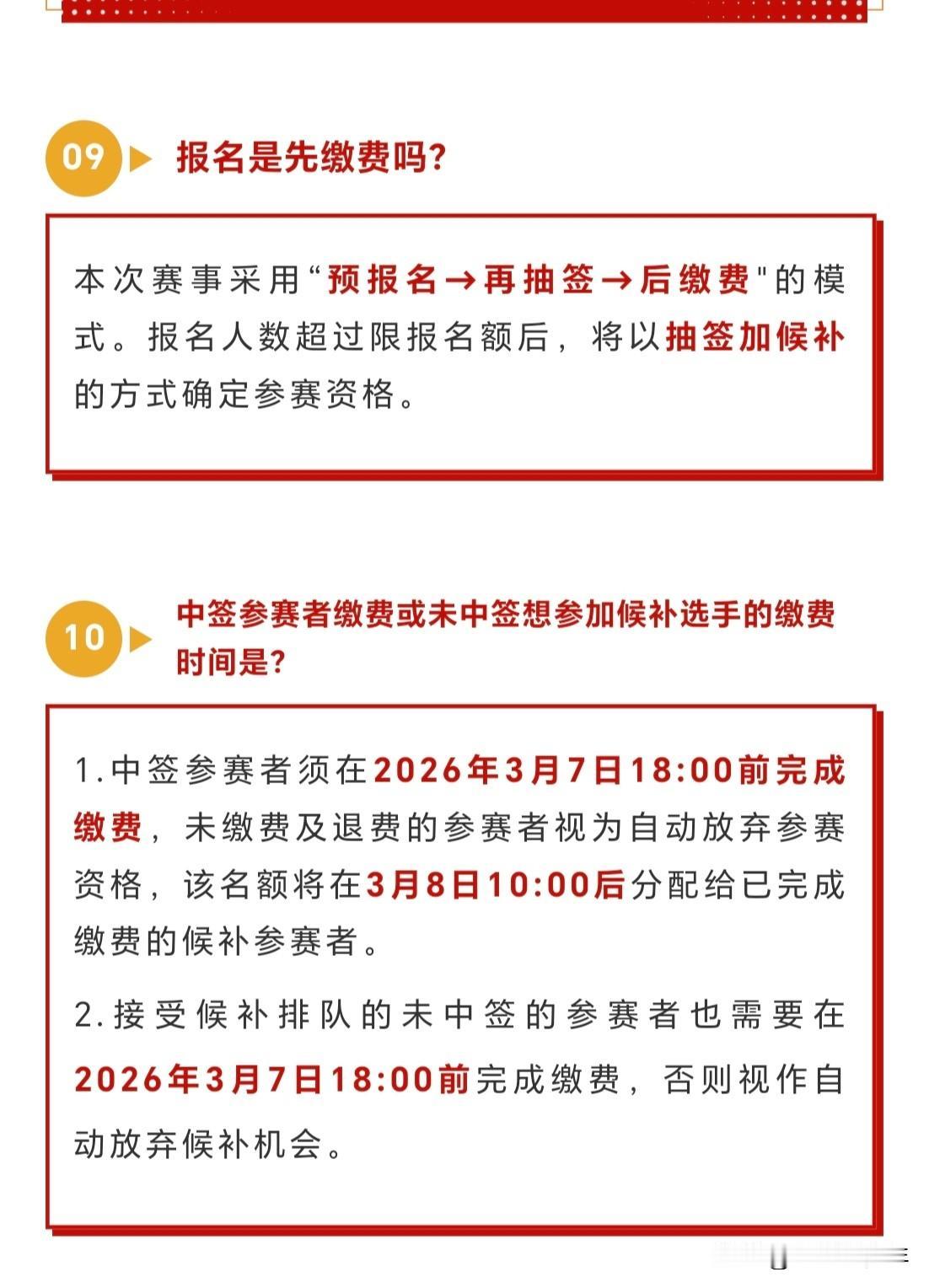 09 报名是先缴费吗？

本次赛事采用“预报名→再抽签→后缴费"的模式。报名人数超过限报名额后，将以抽签加候补的方式确定参赛资格。

10 中签参赛者缴费或未中签想参加候补选手的缴费时间是？

1.中签参赛者须在2026年3月7日18:00前完成缴费，未缴费及退费的参赛者视为自动放弃参赛资格，该名额将在3月8日10:00后分配给已完成缴费的候补参赛者。

2.接受候补排队的未中签的参赛者也需要在2026年3月7日18:00前完成缴费，否则视作自动放弃候补机会。